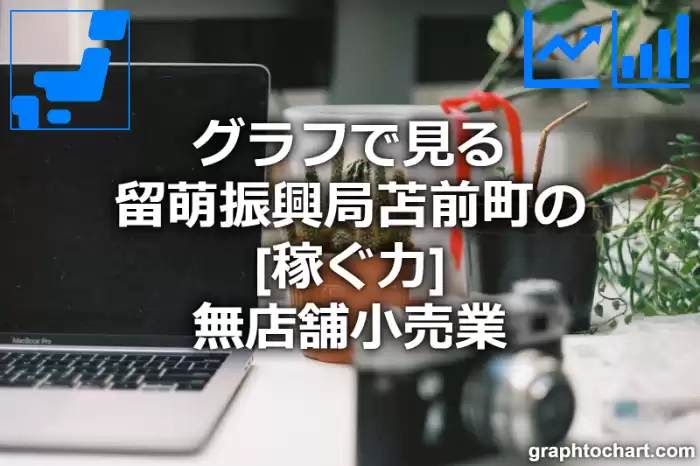 グラフで見る
留萌振興局苫前町の
[稼ぐ力]
無店舗小売業

MacBook Pro

graphtochart.com